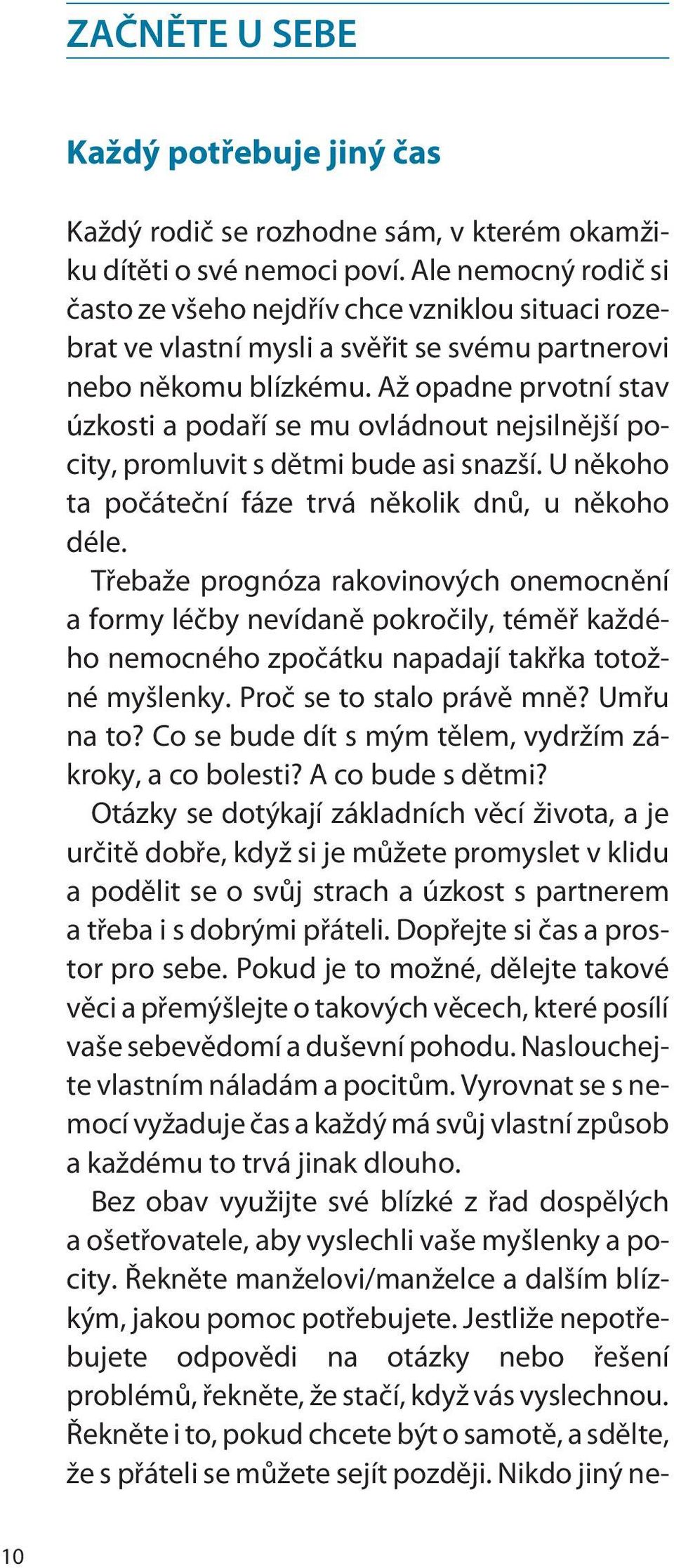 ZAČNĚTE U SEBE

Každý potřebuje jiný čas

Každý rodič se rozhodne sám, v kterém okamžiku dítěti o své nemoci poví. Ale nemocný rodič si často ze všeho nejdřív chce vzniklou situaci rozebrat ve vlastní mysli a svěřit se svému partnerovi nebo někomu blízkému. Až opadne prvotní stav úzkosti a podaří se mu ovládnout nejsilnější pocity, promluvit s dětmi bude asi snazší. U někoho ta počáteční fáze trvá několik dnů, u někoho déle.

Třebaže prognóza rakovinových onemocnění a formy léčby nevídaně pokročily, téměř každého nemocného zpočátku napadají takřka totožné myšlenky. Proč se to stalo právě mně? Umřu na to? Co se bude dít s mým tělem, vydržím zákroky, a co bolesti? A co bude s dětmi?

Otázky se dotýkají základních věcí života, a je určitě dobře, když si je můžete promyslet v klidu a podělit se o svůj strach a úzkost s partnerem a třeba i s dobrými přáteli. Dopřejte si čas a prostor pro sebe. Pokud je to možné, dělejte takové věci a přemýšlejte o takových věcech, které posílí vaše sebevědomí a duševní pohodu. Naslouchejte vlastním náladám a pocitům. Vyrovnat se s nemocí vyžaduje čas a každý má svůj vlastní způsob a každému to trvá jinak dlouho.

Bez obav využijte své blízké z řad dospělých a ošetřovatele, aby vyslechli vaše myšlenky a pocity. Řekněte manželovi/manželce a dalším blízkým, jakou pomoc potřebujete. Jestliže nepotřebujete odpovědi na otázky nebo řešení problémů, řekněte, že stačí, když vás vyslechnou. Řekněte i to, pokud chcete být o samotě, a sdělte, že s přáteli se můžete sejít později. Nikdo jiný ne-

10